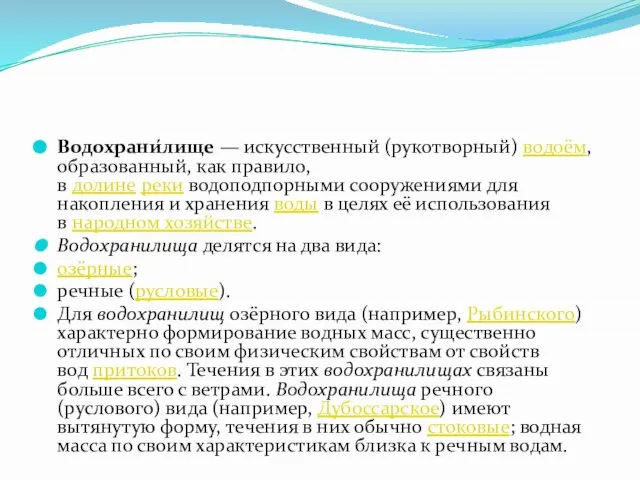 Водохрани́лище — искусственный (рукотворный) водоём, образованный, как правило, в долине реки водоподпорными сооружениями для накопления и хранения воды в целях её использования в народном хозяйстве.

Водохранилища делятся на два вида:

озёрные;

речные (русловые).

Для водохранилищ озёрного вида (например, Рыбинского) характерно формирование водных масс, существенно отличных по своим физическим свойствам от свойств вод притоков. Течения в этих водохранилищах связаны больше всего с ветрами. Водохранилища речного (руслового) вида (например, Дубоссарское) имеют вытянутую форму, течения в них обычно стоковые; водная масса по своим характеристикам близка к речным водам.